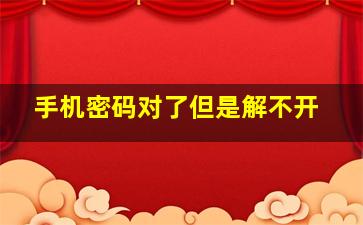 手机密码对了但是解不开